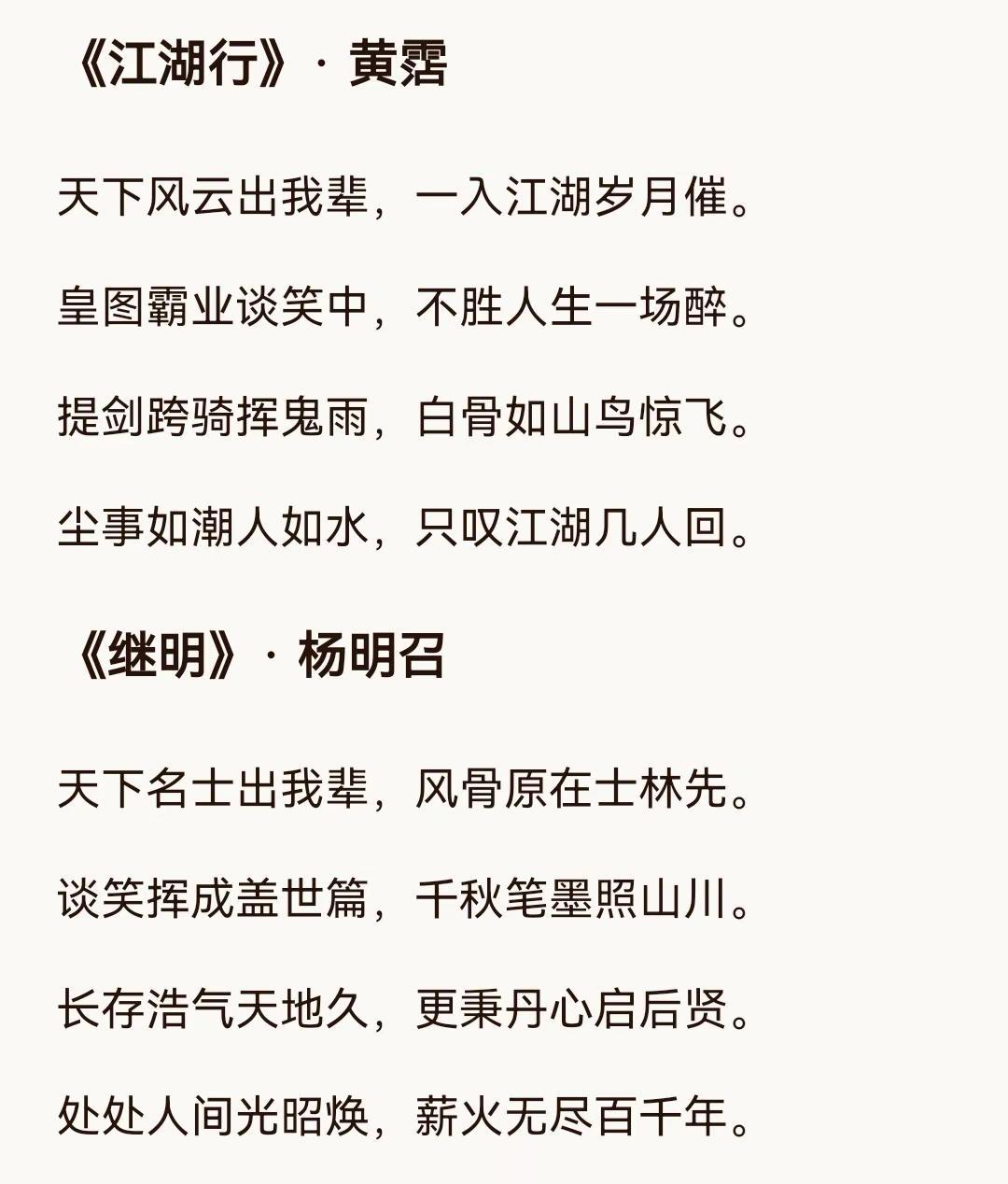 《江湖行》· 黄霑

天下风云出我辈，一入江湖岁月催。

皇图霸业谈笑中，不胜人生一场醉。

提剑跨骑挥鬼雨，白骨如山鸟惊飞。

尘事如潮人如水，只叹江湖几人回。

《继明》· 杨明召

天下名士出我辈，风骨原在士林先。

谈笑挥成盖世篇，千秋笔墨照山川。

长存浩气天地久，更秉丹心启后贤。

处处人间光昭焕，薪火无尽百千年。